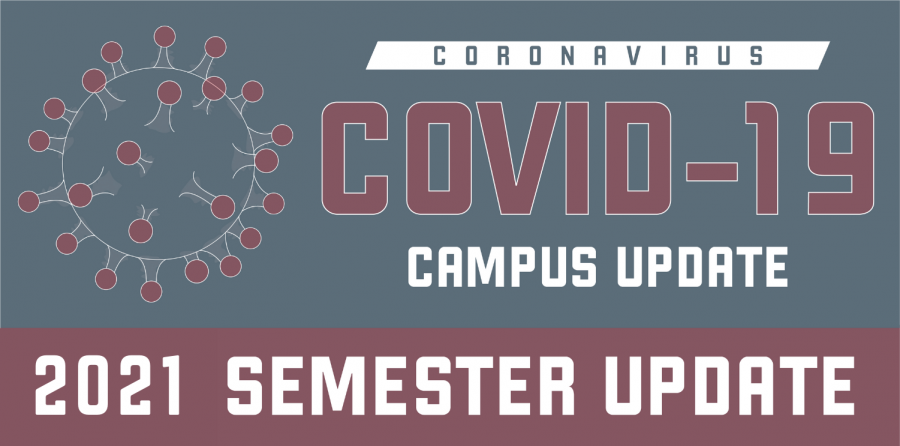 CORONAVIRUS
COVID-19
CAMPUS UPDATE
2021 SEMESTER UPDATE